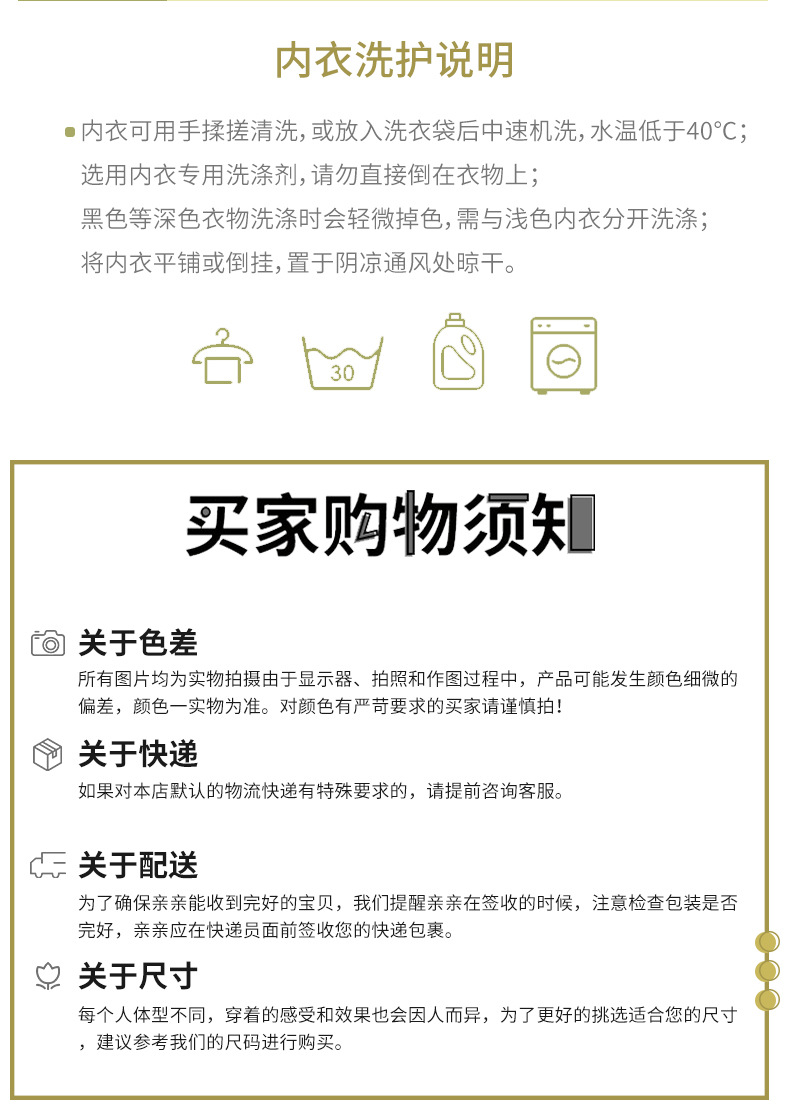 内衣洗护说明

• 内衣可用手揉搓清洗,或放入洗衣袋后中速机洗,水温低于40°C;
选用内衣专用洗涤剂,请勿直接倒在衣物上;
黑色等深色衣物洗涤时会轻微掉色,需与浅色内衣分开洗涤;
将内衣平铺或倒挂,置于阴凉通风处晾干。

30

买家购物须知

关于色差

所有图片均为实物拍摄由于显示器、拍照和作图过程中，产品可能发生颜色细微的偏差，颜色一实物为准。对颜色有严苛要求的买家请谨慎拍!

关于快递

如果对本店默认的物流快递有特殊要求的，请提前咨询客服。

关于配送

为了确保亲亲能收到完好的宝贝，我们提醒亲亲在签收的时候，注意检查包装是否完好，亲亲应在快递员面前签收您的快递包裹。

关于尺寸

每个人体型不同，穿着的感受和效果也会因人而异，为了更好的挑选适合您的尺寸，建议参考我们的尺码进行购买。